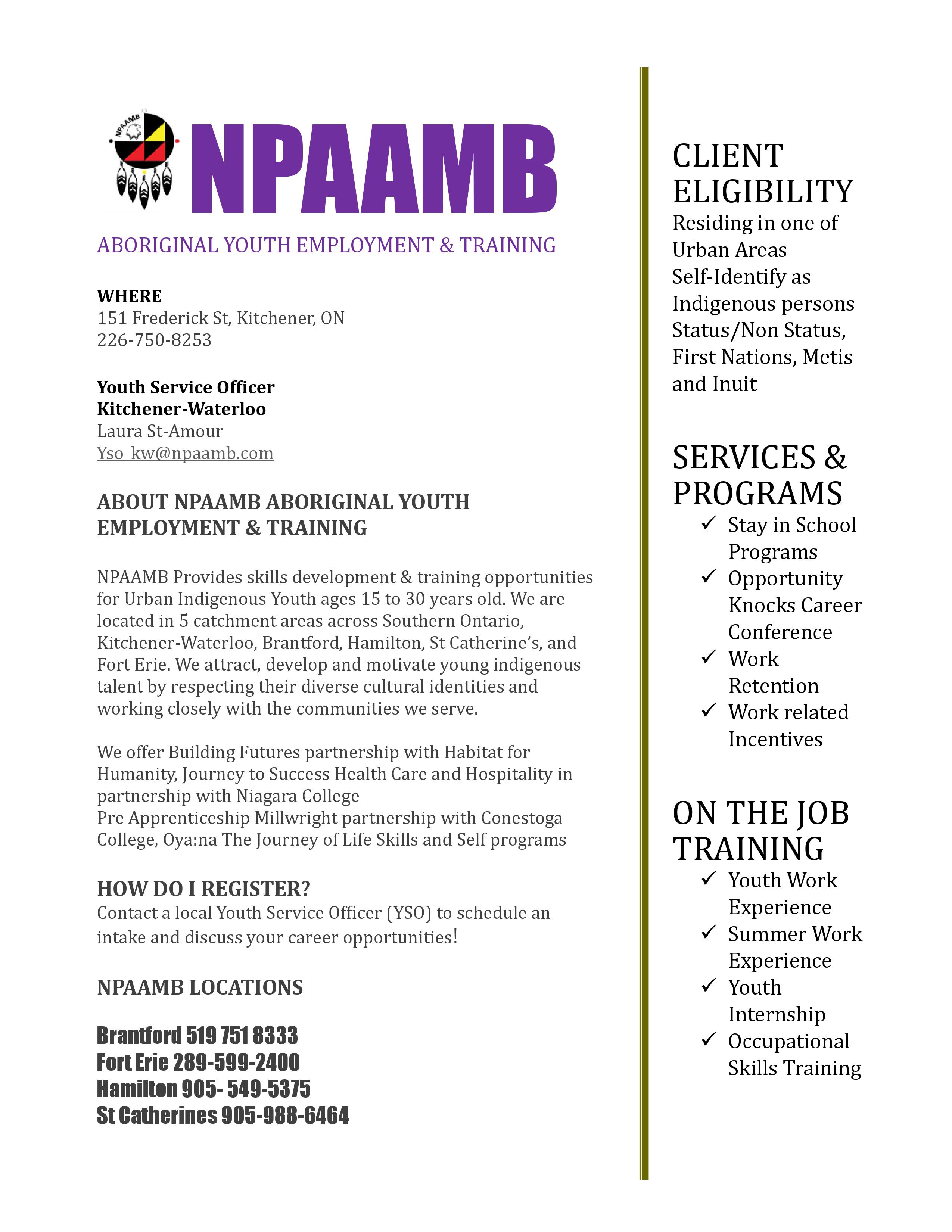 NPAAMB

NPAAMB

ABORIGINAL YOUTH EMPLOYMENT & TRAINING

WHERE
151 Frederick St, Kitchener, ON
226-750-8253

Youth Service Officer
Kitchener-Waterloo
Laura St-Amour
Yso_kw@npaamb.com

ABOUT NPAAMB ABORIGINAL YOUTH EMPLOYMENT & TRAINING

NPAAMB Provides skills development & training opportunities for Urban Indigenous Youth ages 15 to 30 years old. We are located in 5 catchment areas across Southern Ontario, Kitchener-Waterloo, Brantford, Hamilton, St Catherine's, and Fort Erie. We attract, develop and motivate young indigenous talent by respecting their diverse cultural identities and working closely with the communities we serve.

We offer Building Futures partnership with Habitat for Humanity, Journey to Success Health Care and Hospitality in partnership with Niagara College
Pre Apprenticeship Millwright partnership with Conestoga College, Oya:na The Journey of Life Skills and Self programs

HOW DO I REGISTER?
Contact a local Youth Service Officer (YSO) to schedule an intake and discuss your career opportunities!

NPAAMB LOCATIONS

Brantford 519 751 8333
Fort Erie 289-599-2400
Hamilton 905- 549-5375
St Catherines 905-988-6464

CLIENT ELIGIBILITY
Residing in one of Urban Areas
Self-Identify as Indigenous persons Status/Non Status, First Nations, Metis and Inuit

SERVICES & PROGRAMS
✓ Stay in School Programs
✓ Opportunity Knocks Career Conference
✓ Work Retention
✓ Work related Incentives

ON THE JOB TRAINING
✓ Youth Work Experience
✓ Summer Work Experience
✓ Youth Internship
✓ Occupational Skills Training